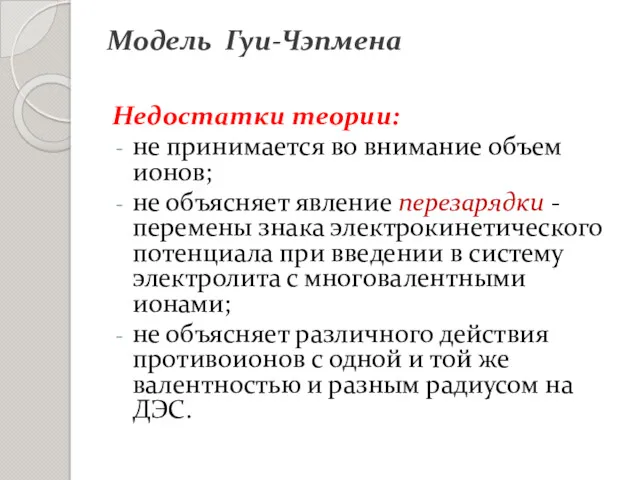 Модель Гуи-Чэпмена

Недостатки теории:
- не принимается во внимание объем ионов;
- не объясняет явление перезарядки - перемены знака электрокинетического потенциала при введении в систему электролита с многовалентными ионами;
- не объясняет различного действия противоионов с одной и той же валентностью и разным радиусом на ДЭС.